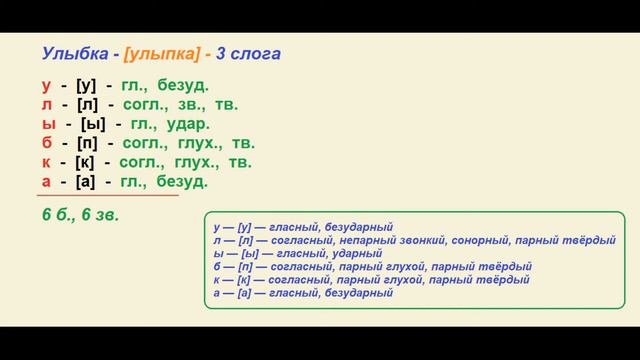 Улыбка - [улыпка] - 3 слога

у - [у] - гл., безуд.
л - [л] - согл., зв., тв.
ы - [ы] - гл., удар.
б - [п] - согл., глух., тв.
к - [к] - согл., глух., тв.
а - [а] - гл., безуд.

6 б., 6 зв.

у — [у] — гласный, безударный
л — [л] — согласный, непарный звонкий, сонорный, парный твёрдый
ы — [ы] — гласный, ударный
б — [п] — согласный, парный глухой, парный твёрдый
к — [к] — согласный, парный глухой, парный твёрдый
а — [а] — гласный, безударный